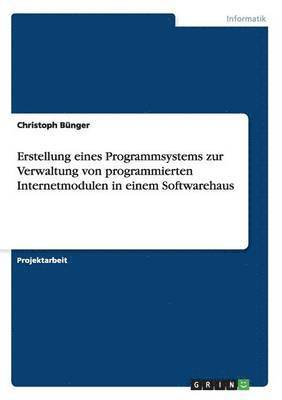 Informatik

Christoph Bünger

Erstellung eines Programmsystems zur Verwaltung von programmierten Internetmodulen in einem Softwarehaus

Projektarbeit

GRIN